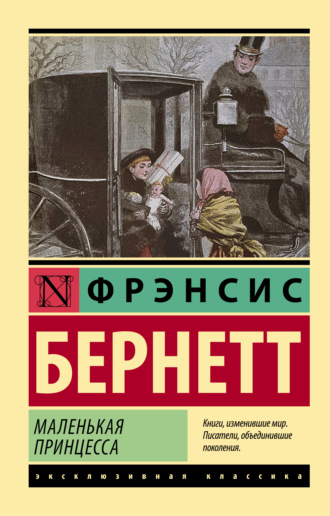 N ФРЭНСИС
БЕРНЕТТ

МАЛЕНЬКАЯ ПРИНЦЕССА

Книги, изменившие мир. Писатели, объединившие поколения.

ЭКСКЛЮЗИВНАЯ КЛАССИКА